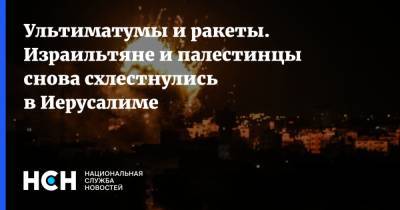 Ультиматумы и ракеты. Израильтяне и палестинцы снова схлестнулись в Иерусалиме

НСН НАЦИОНАЛЬНАЯ СЛУЖБА НОВОСТЕЙ